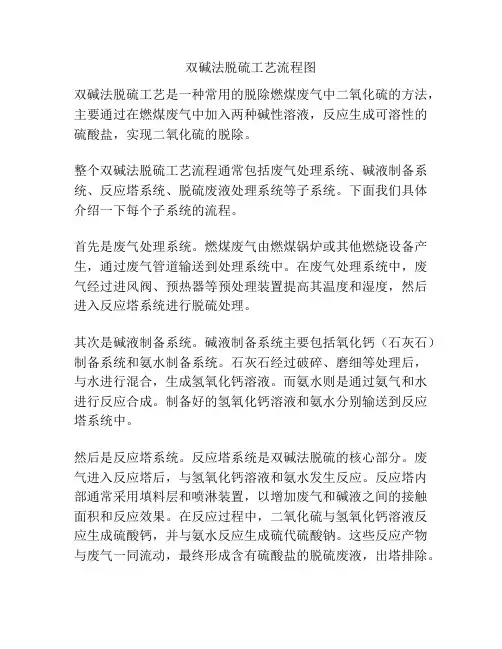 双碱法脱硫工艺流程图

双碱法脱硫工艺是一种常用的脱除燃煤废气中二氧化硫的方法，主要通过在燃煤废气中加入两种碱性溶液，反应生成可溶性的硫酸盐，实现二氧化硫的脱除。

整个双碱法脱硫工艺流程通常包括废气处理系统、碱液制备系统、反应塔系统、脱硫废液处理系统等子系统。下面我们具体介绍一下每个子系统的流程。

首先是废气处理系统。燃煤废气由燃煤锅炉或其他燃烧设备产生，通过废气管道输送到处理系统中。在废气处理系统中，废气经过进风阀、预热器等预处理装置提高其温度和湿度，然后进入反应塔系统进行脱硫处理。

其次是碱液制备系统。碱液制备系统主要包括氧化钙（石灰石）制备系统和氨水制备系统。石灰石经过破碎、磨细等处理后，与水进行混合，生成氢氧化钙溶液。而氨水则是通过氨气和水进行反应合成。制备好的氢氧化钙溶液和氨水分别输送到反应塔系统中。

然后是反应塔系统。反应塔系统是双碱法脱硫的核心部分。废气进入反应塔后，与氢氧化钙溶液和氨水发生反应。反应塔内部通常采用填料层和喷淋装置，以增加废气和碱液之间的接触面积和反应效果。在反应过程中，二氧化硫与氢氧化钙溶液反应生成硫酸钙，并与氨水反应生成硫代硫酸钠。这些反应产物与废气一同流动，最终形成含有硫酸盐的脱硫废液，出塔排除。